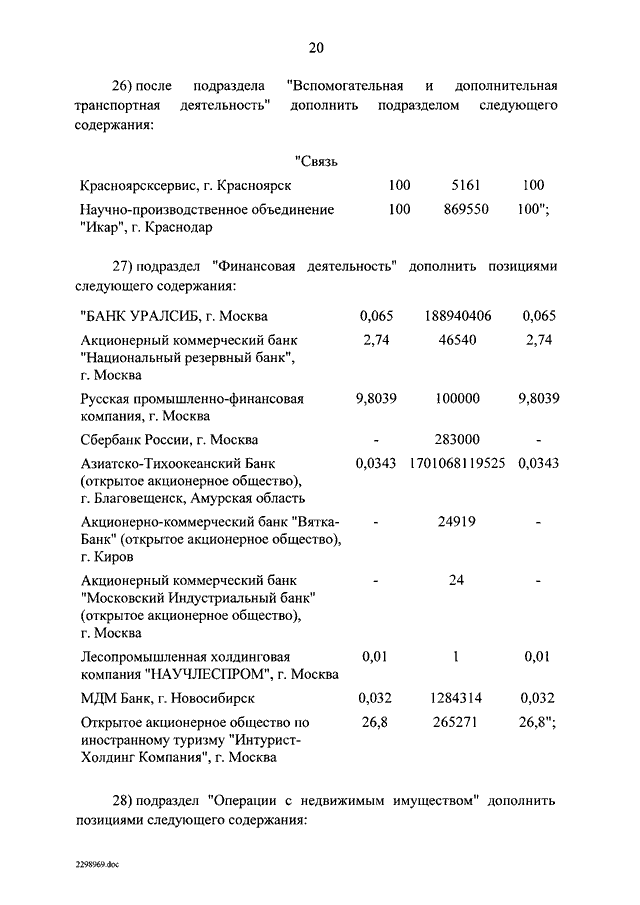 20

26) после подраздела "Вспомогательная и дополнительная транспортная деятельность" дополнить подразделом следующего содержания:

"Связь

| | | | |
|---|---|---|---|
| Красноярсксервис, г. Красноярск | 100 | 5161 | 100 |
| Научно-производственное объединение "Икар", г. Краснодар | 100 | 869550 | 100"; |

27) подраздел "Финансовая деятельность" дополнить позициями следующего содержания:

| | | | |
|---|---|---|---|
| "БАНК УРАЛСИБ, г. Москва | 0,065 | 188940406 | 0,065 |
| Акционерный коммерческий банк "Национальный резервный банк", г. Москва | 2,74 | 46540 | 2,74 |
| Русская промышленно-финансовая компания, г. Москва | 9,8039 | 100000 | 9,8039 |
| Сбербанк России, г. Москва | - | 283000 | - |
| Азиатско-Тихоокеанский Банк (открытое акционерное общество), г. Благовещенск, Амурская область | 0,0343 | 1701068119525 | 0,0343 |
| Акционерно-коммерческий банк "Вятка-Банк" (открытое акционерное общество), г. Киров | - | 24919 | - |
| Акционерный коммерческий банк "Московский Индустриальный банк" (открытое акционерное общество), г. Москва | - | 24 | - |
| Лесопромышленная холдинговая компания "НАУЧЛЕСПРОМ", г. Москва | 0,01 | 1 | 0,01 |
| МДМ Банк, г. Новосибирск | 0,032 | 1284314 | 0,032 |
| Открытое акционерное общество по иностранному туризму "Интурист-Холдинг Компания", г. Москва | 26,8 | 265271 | 26,8"; |

28) подраздел "Операции с недвижимым имуществом" дополнить позициями следующего содержания:

2298969.doc